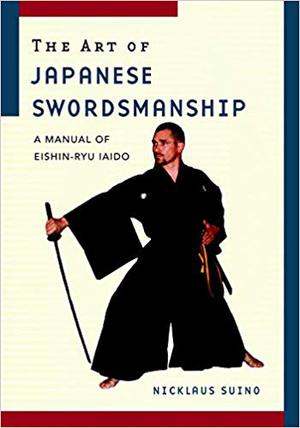 THE ART OF
JAPANESE SWORDSMANSHIP

A MANUAL OF EISHIN-RYU IAIDO

NICKLAUS SUINO